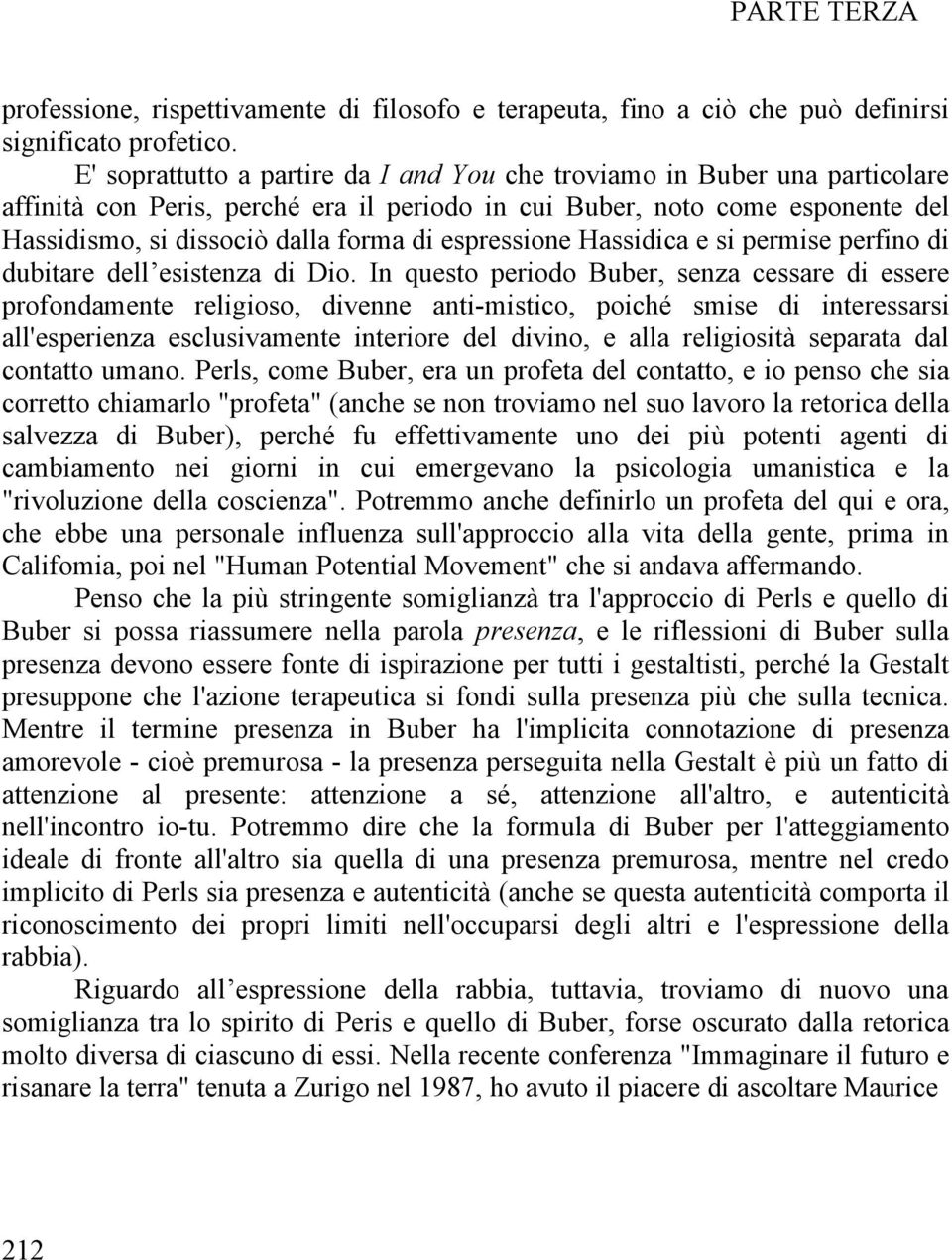 PARTE TERZA

professione, rispettivamente di filosofo e terapeuta, fino a ciò che può definirsi significato profetico.

E' soprattutto a partire da I and You che troviamo in Buber una particolare affinità con Peris, perché era il periodo in cui Buber, noto come esponente del Hassidismo, si dissociò dalla forma di espressione Hassidica e si permise perfino di dubitare dell'esistenza di Dio. In questo periodo Buber, senza cessare di essere profondamente religioso, divenne anti-mistico, poiché smise di interessarsi all'esperienza esclusivamente interiore del divino, e alla religiosità separata dal contatto umano. Perls, come Buber, era un profeta del contatto, e io penso che sia corretto chiamarlo "profeta" (anche se non troviamo nel suo lavoro la retorica della salvezza di Buber), perché fu effettivamente uno dei più potenti agenti di cambiamento nei giorni in cui emergevano la psicologia umanistica e la "rivoluzione della coscienza". Potremmo anche definirlo un profeta del qui e ora, che ebbe una personale influenza sull'approccio alla vita della gente, prima in Califomia, poi nel "Human Potential Movement" che si andava affermando.

Penso che la più stringente somiglianzà tra l'approccio di Perls e quello di Buber si possa riassumere nella parola presenza, e le riflessioni di Buber sulla presenza devono essere fonte di ispirazione per tutti i gestaltisti, perché la Gestalt presuppone che l'azione terapeutica si fondi sulla presenza più che sulla tecnica. Mentre il termine presenza in Buber ha l'implicita connotazione di presenza amorevole - cioè premurosa - la presenza perseguita nella Gestalt è più un fatto di attenzione al presente: attenzione a sé, attenzione all'altro, e autenticità nell'incontro io-tu. Potremmo dire che la formula di Buber per l'atteggiamento ideale di fronte all'altro sia quella di una presenza premurosa, mentre nel credo implicito di Perls sia presenza e autenticità (anche se questa autenticità comporta il riconoscimento dei propri limiti nell'occuparsi degli altri e l'espressione della rabbia).

Riguardo all'espressione della rabbia, tuttavia, troviamo di nuovo una somiglianza tra lo spirito di Peris e quello di Buber, forse oscurato dalla retorica molto diversa di ciascuno di essi. Nella recente conferenza "Immaginare il futuro e risanare la terra" tenuta a Zurigo nel 1987, ho avuto il piacere di ascoltare Maurice

212